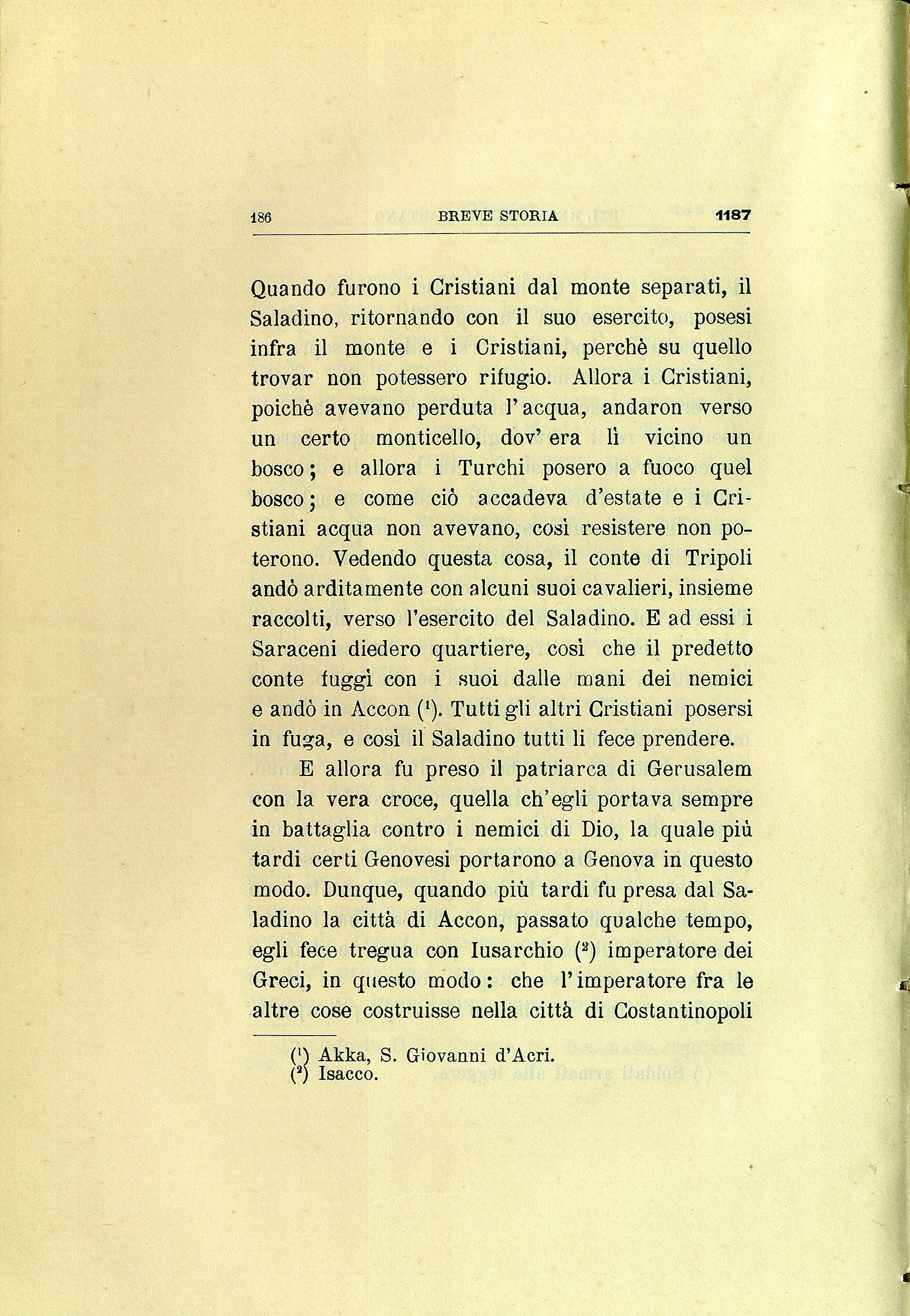 186 BREVE STORIA 1187

Quando furono i Cristiani dal monte separati, il Saladino, ritornando con il suo esercito, posesi infra il monte e i Cristiani, perchè su quello trovar non potessero rifugio. Allora i Cristiani, poichè avevano perduta l'acqua, andaron verso un certo monticello, dov' era lì vicino un bosco; e allora i Turchi posero a fuoco quel bosco; e come ciò accadeva d'estate e i Cristiani acqua non avevano, così resistere non poterono. Vedendo questa cosa, il conte di Tripoli andò arditamente con alcuni suoi cavalieri, insieme raccolti, verso l'esercito del Saladino. E ad essi i Saraceni diedero quartiere, così che il predetto conte fuggì con i suoi dalle mani dei nemici e andò in Accon ($^1$). Tutti gli altri Cristiani posersi in fuga, e così il Saladino tutti li fece prendere.

E allora fu preso il patriarca di Gerusalem con la vera croce, quella ch'egli portava sempre in battaglia contro i nemici di Dio, la quale più tardi certi Genovesi portarono a Genova in questo modo. Dunque, quando più tardi fu presa dal Saladino la città di Accon, passato qualche tempo, egli fece tregua con Iusarchio ($^2$) imperatore dei Greci, in questo modo: che l'imperatore fra le altre cose costruisse nella città di Costantinopoli

($^1$) Akka, S. Giovanni d'Acri.
($^2$) Isacco.